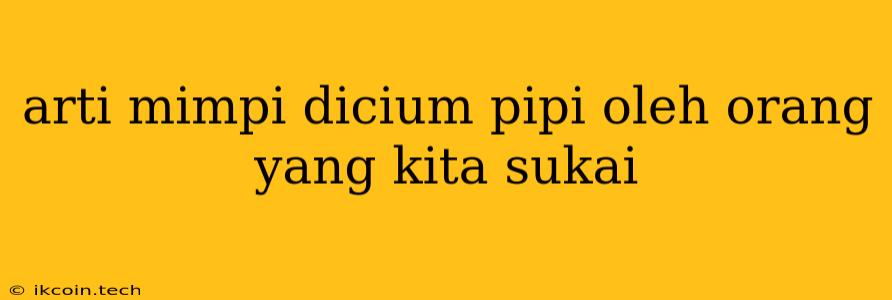 arti mimpi dicium pipi oleh orang yang kita sukai

© ikcoin.tech